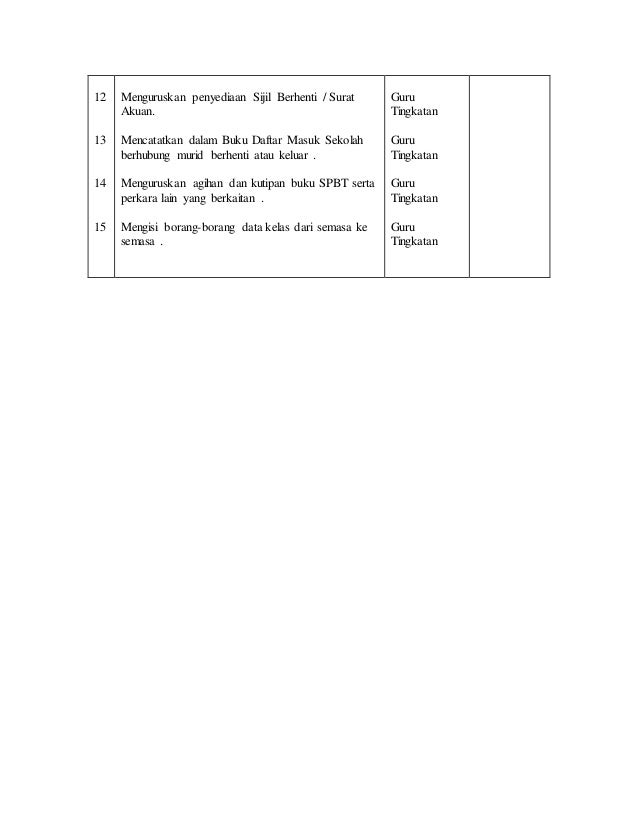 | | | | |
|---|---|---|---|
| 12 | Menguruskan penyediaan Sijil Berhenti / Surat Akuan. | Guru Tingkatan | |
| 13 | Mencatatkan dalam Buku Daftar Masuk Sekolah berhubung murid berhenti atau keluar . | Guru Tingkatan | |
| 14 | Menguruskan agihan dan kutipan buku SPBT serta perkara lain yang berkaitan . | Guru Tingkatan | |
| 15 | Mengisi borang-borang data kelas dari semasa ke semasa . | Guru Tingkatan | |